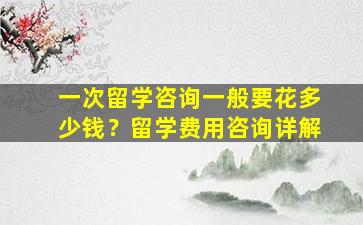 一次留学咨询一般要花多少钱？留学费用咨询详解